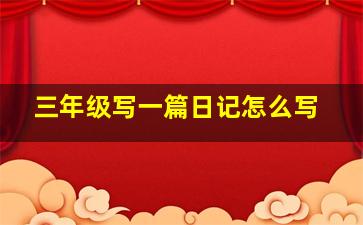 三年级写一篇日记怎么写